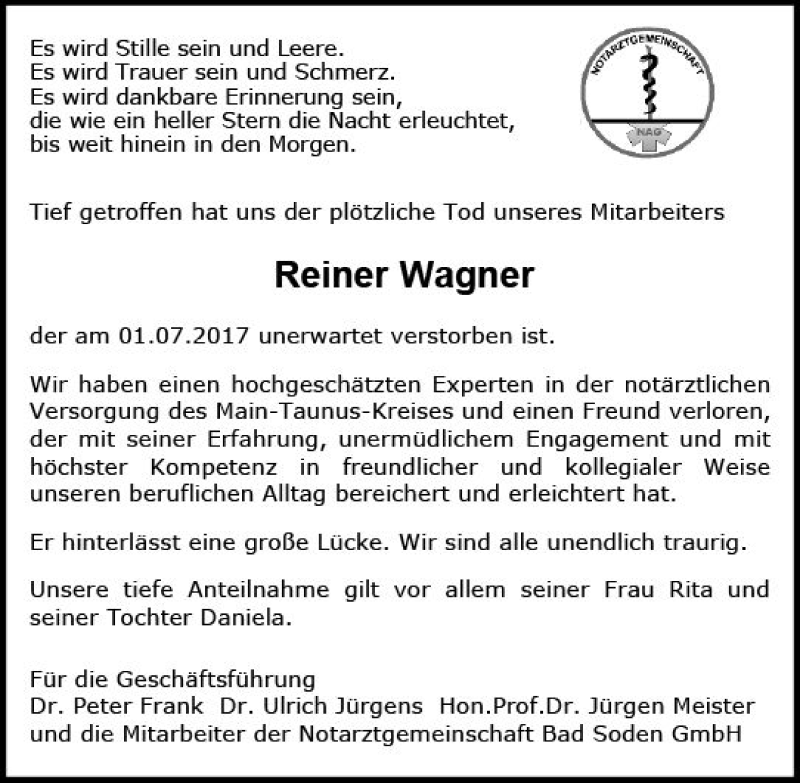 Es wird Stille sein und Leere.
Es wird Trauer sein und Schmerz.
Es wird dankbare Erinnerung sein,
die wie ein heller Stern die Nacht erleuchtet,
bis weit hinein in den Morgen.

NOTARZTGEMEINSCHAFT
NAG

Tief getroffen hat uns der plötzliche Tod unseres Mitarbeiters

Reiner Wagner

der am 01.07.2017 unerwartet verstorben ist.

Wir haben einen hochgeschätzten Experten in der notärztlichen Versorgung des Main-Taunus-Kreises und einen Freund verloren, der mit seiner Erfahrung, unermüdlichem Engagement und mit höchster Kompetenz in freundlicher und kollegialer Weise unseren beruflichen Alltag bereichert und erleichtert hat.

Er hinterlässt eine große Lücke. Wir sind alle unendlich traurig.

Unsere tiefe Anteilnahme gilt vor allem seiner Frau Rita und seiner Tochter Daniela.

Für die Geschäftsführung
Dr. Peter Frank Dr. Ulrich Jürgens Hon.Prof.Dr. Jürgen Meister
und die Mitarbeiter der Notarztgemeinschaft Bad Soden GmbH